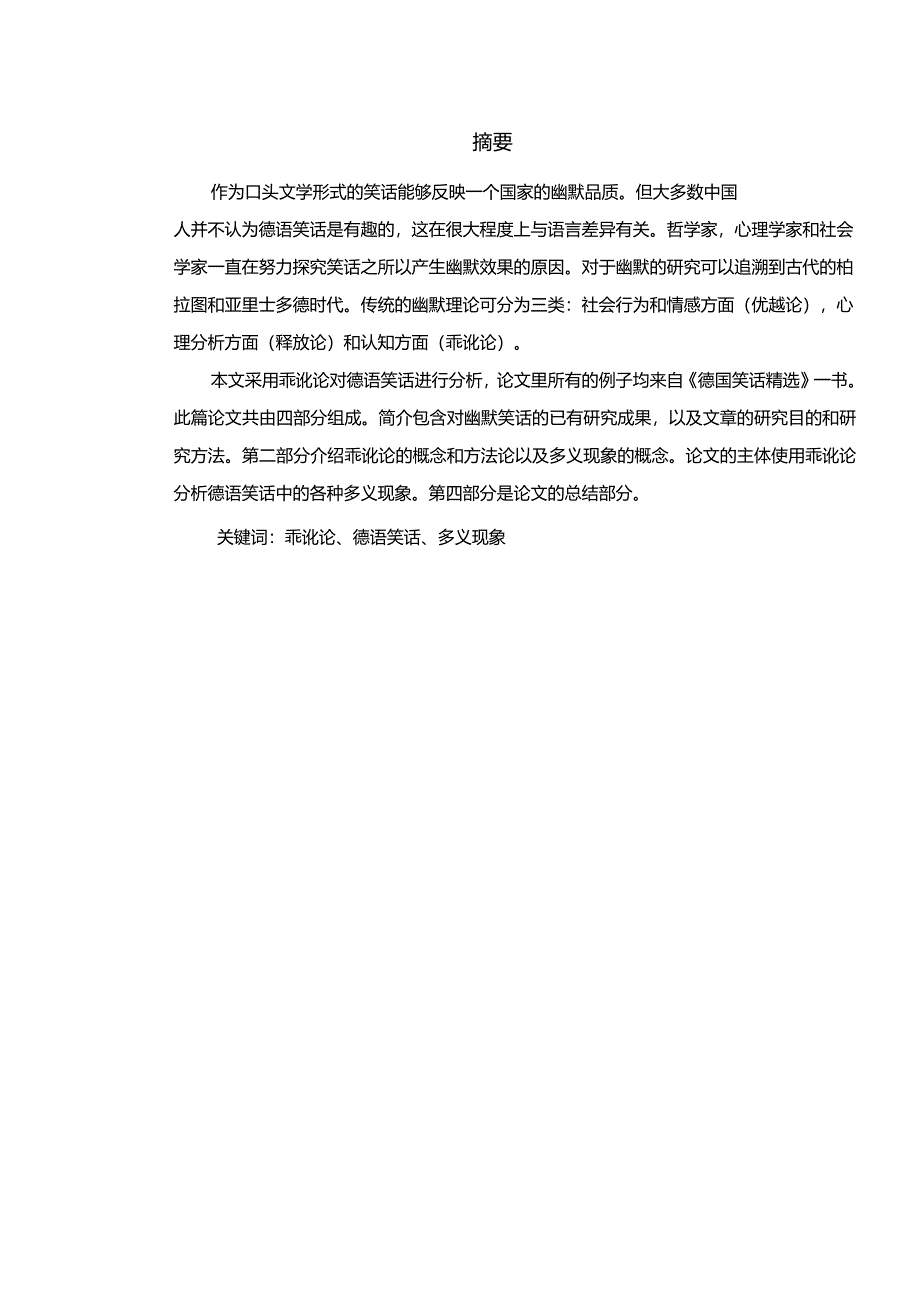 摘要

作为口头文学形式的笑话能够反映一个国家的幽默品质。但大多数中国人并不认为德语笑话是有趣的，这在很大程度上与语言差异有关。哲学家，心理学家和社会学家一直在努力探究笑话之所以产生幽默效果的原因。对于幽默的研究可以追溯到古代的柏拉图和亚里士多德时代。传统的幽默理论可分为三类：社会行为和情感方面（优越论），心理分析方面（释放论）和认知方面（乖讹论）。

本文采用乖讹论对德语笑话进行分析，论文里所有的例子均来自《德国笑话精选》一书。此篇论文共由四部分组成。简介包含对幽默笑话的已有研究成果，以及文章的研究目的和研究方法。第二部分介绍乖讹论的概念和方法论以及多义现象的概念。论文的主体使用乖讹论分析德语笑话中的各种多义现象。第四部分是论文的总结部分。

关键词：乖讹论、德语笑话、多义现象